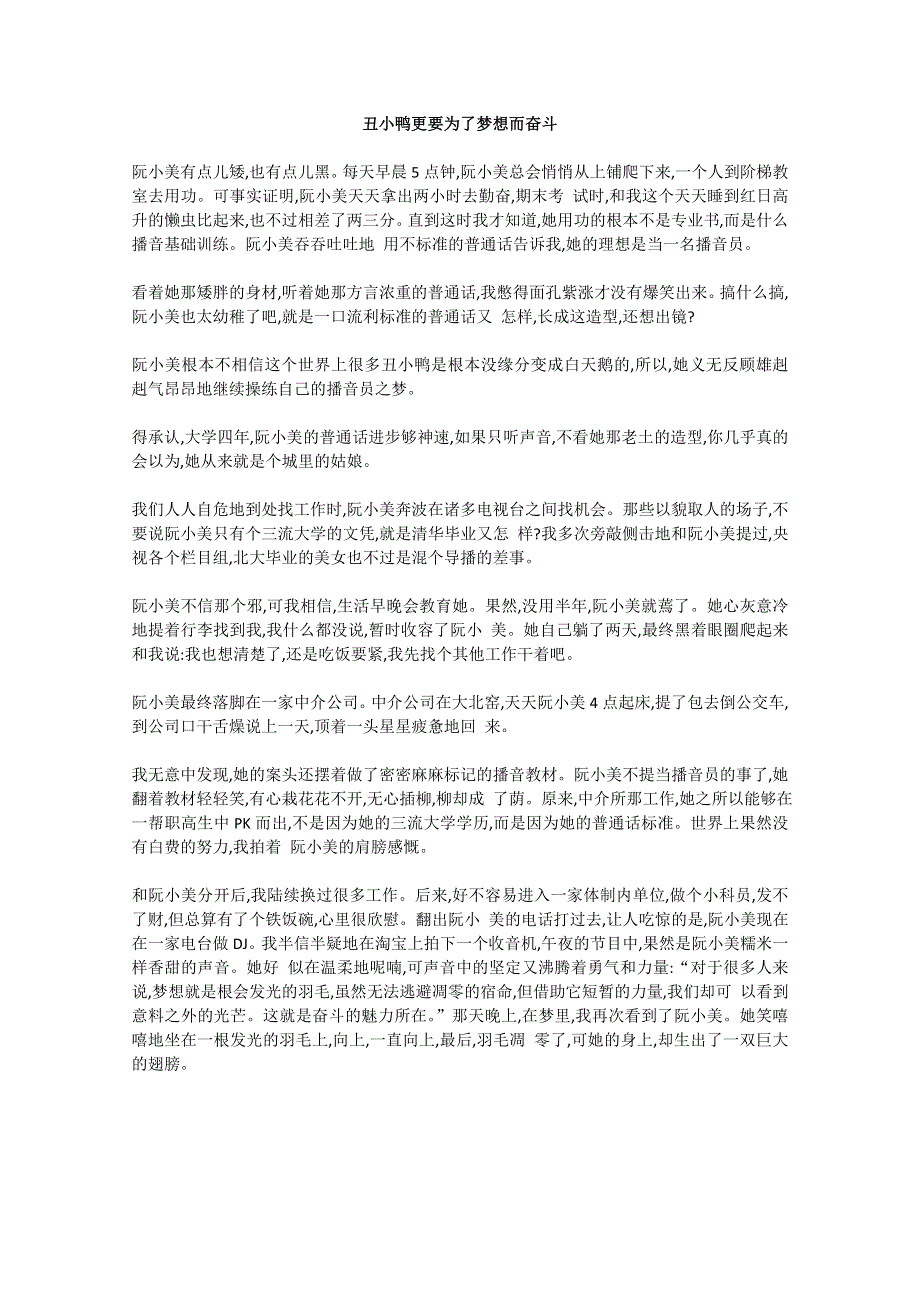 丑小鸭更要为了梦想而奋斗

阮小美有点儿矮,也有点儿黑。每天早晨 5 点钟,阮小美总会悄悄从上铺爬下来,一个人到阶梯教室去用功。可事实证明,阮小美天天拿出两小时去勤奋,期末考 试时,和我这个天天睡到红日高升的懒虫比起来,也不过相差了两三分。直到这时我才知道,她用功的根本不是专业书,而是什么播音基础训练。阮小美吞吞吐吐地 用不标准的普通话告诉我,她的理想是当一名播音员。

看着她那矮胖的身材,听着她那方言浓重的普通话,我憋得面孔紫涨才没有爆笑出来。搞什么搞,阮小美也太幼稚了吧,就是一口流利标准的普通话又 怎样,长成这造型,还想出镜?

阮小美根本不相信这个世界上很多丑小鸭是根本没缘分变成白天鹅的,所以,她义无反顾雄赳赳气昂昂地继续操练自己的播音员之梦。

得承认,大学四年,阮小美的普通话进步够神速,如果只听声音,不看她那老土的造型,你几乎真的会以为,她从来就是个城里的姑娘。

我们人人自危地到处找工作时,阮小美奔波在诸多电视台之间找机会。那些以貌取人的场子,不要说阮小美只有个三流大学的文凭,就是清华毕业又怎 样?我多次旁敲侧击地和阮小美提过,央视各个栏目组,北大毕业的美女也不过是混个导播的差事。

阮小美不信那个邪,可我相信,生活早晚会教育她。果然,没用半年,阮小美就蔫了。她心灰意冷地提着行李找到我,我什么都没说,暂时收容了阮小 美。她自己躺了两天,最终黑着眼圈爬起来和我说:我也想清楚了,还是吃饭要紧,我先找个其他工作干着吧。

阮小美最终落脚在一家中介公司。中介公司在大北窑,天天阮小美 4 点起床,提了包去倒公交车,到公司口干舌燥说上一天,顶着一头星星疲惫地回 来。

我无意中发现,她的案头还摆着做了密密麻麻标记的播音教材。阮小美不提当播音员的事了,她翻着教材轻轻笑,有心栽花花不开,无心插柳,柳却成 了荫。原来,中介所那工作,她之所以能够在一帮职高生中 PK 而出,不是因为她的三流大学学历,而是因为她的普通话标准。世界上果然没有白费的努力,我拍着 阮小美的肩膀感慨。

和阮小美分开后,我陆续换过很多工作。后来,好不容易进入一家体制内单位,做个小科员,发不了财,但总算有了个铁饭碗,心里很欣慰。翻出阮小 美的电话打过去,让人吃惊的是,阮小美现在在一家电台做 DJ。我半信半疑地在淘宝上拍下一个收音机,午夜的节目中,果然是阮小美糯米一样香甜的声音。她好 似在温柔地呢喃,可声音中的坚定又沸腾着勇气和力量:“对于很多人来说,梦想就是根会发光的羽毛,虽然无法逃避凋零的宿命,但借助它短暂的力量,我们却可 以看到意料之外的光芒。这就是奋斗的魅力所在。”那天晚上,在梦里,我再次看到了阮小美。她笑嘻嘻地坐在一根发光的羽毛上,向上,一直向上,最后,羽毛凋 零了,可她的身上,却生出了一双巨大的翅膀。